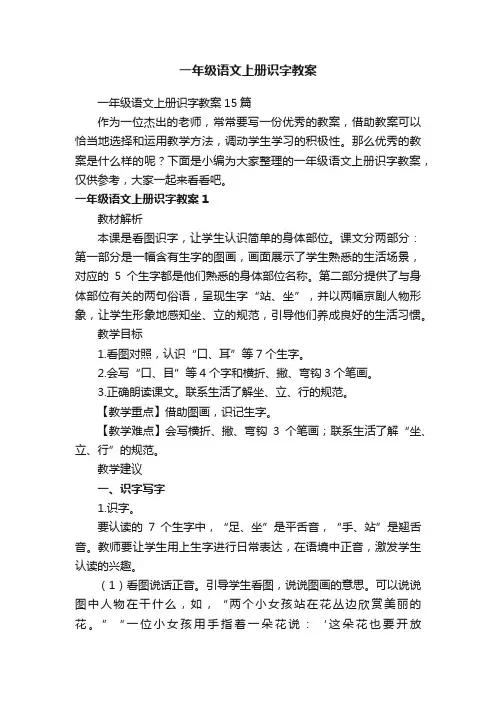 一年级语文上册识字教案

一年级语文上册识字教案15篇

作为一位杰出的老师，常常要写一份优秀的教案，借助教案可以恰当地选择和运用教学方法，调动学生学习的积极性。那么优秀的教案是什么样的呢？下面是小编为大家整理的一年级语文上册识字教案，仅供参考，大家一起来看看吧。

一年级语文上册识字教案1

教材解析

本课是看图识字，让学生认识简单的身体部位。课文分两部分：第一部分是一幅含有生字的图画，画面展示了学生熟悉的生活场景，对应的 5 个生字都是他们熟悉的身体部位名称。第二部分提供了与身体部位有关的两句俗语，呈现生字“站、坐”，并以两幅京剧人物形象，让学生形象地感知坐、立的规范，引导他们养成良好的生活习惯。

教学目标

1.看图对照，认识“口、耳”等7个生字。

2.会写“口、目”等4个字和横折、撇、弯钩3个笔画。

3.正确朗读课文。联系生活了解坐、立、行的规范。

【教学重点】借助图画，识记生字。

【教学难点】会写横折、撇、弯钩 3 个笔画；联系生活了解“坐、立、行”的规范。

教学建议

一、识字写字

1.识字。

要认读的 7 个生字中，“足、坐”是平舌音，“手、站”是翘舌音。教师要让学生用上生字进行日常表达，在语境中正音，激发学生认读的兴趣。

（1）看图说话正音。引导学生看图，说说图画的意思。可以说说图中人物在干什么，如，“两个小女孩站在花丛边欣赏美丽的花。”“一位小女孩用手指着一朵花说：‘这朵花也要开放